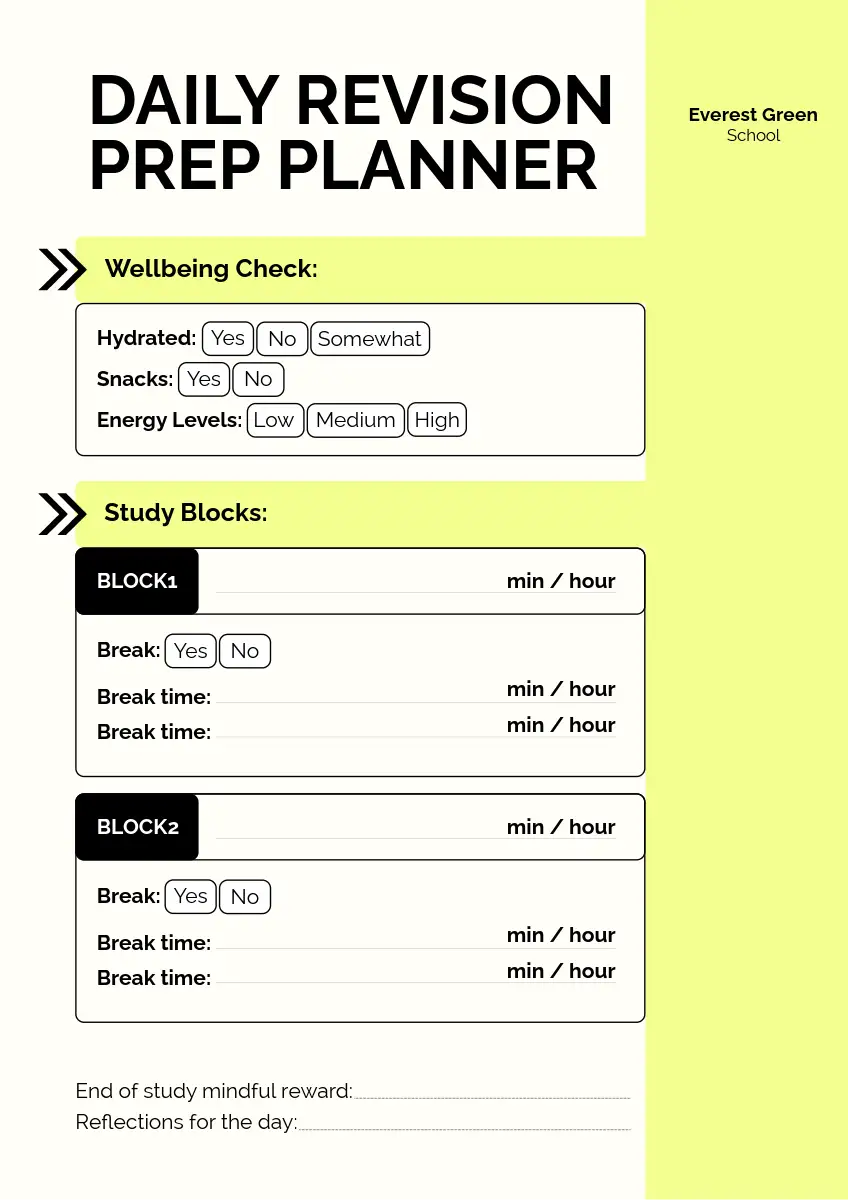 DAILY REVISION PREP PLANNER

Everest Green
School

Wellbeing Check:

Hydrated: Yes No Somewhat
Snacks: Yes No
Energy Levels: Low Medium High

Study Blocks:

BLOCK1 min / hour

Break: Yes No
Break time: min / hour
Break time: min / hour

BLOCK2 min / hour

Break: Yes No
Break time: min / hour
Break time: min / hour

End of study mindful reward:
Reflections for the day: